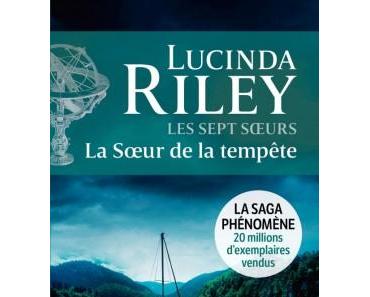 LUCINDA
RILEY
LES SEPT SŒURS
La Sœur de la tempête

LA SAGA
PHÉNOMÈNE
20 millions
d'exemplaires
vendus